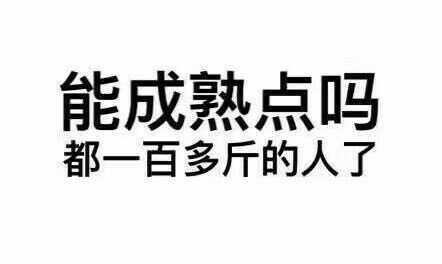 能成熟点吗
都一百多斤的人了